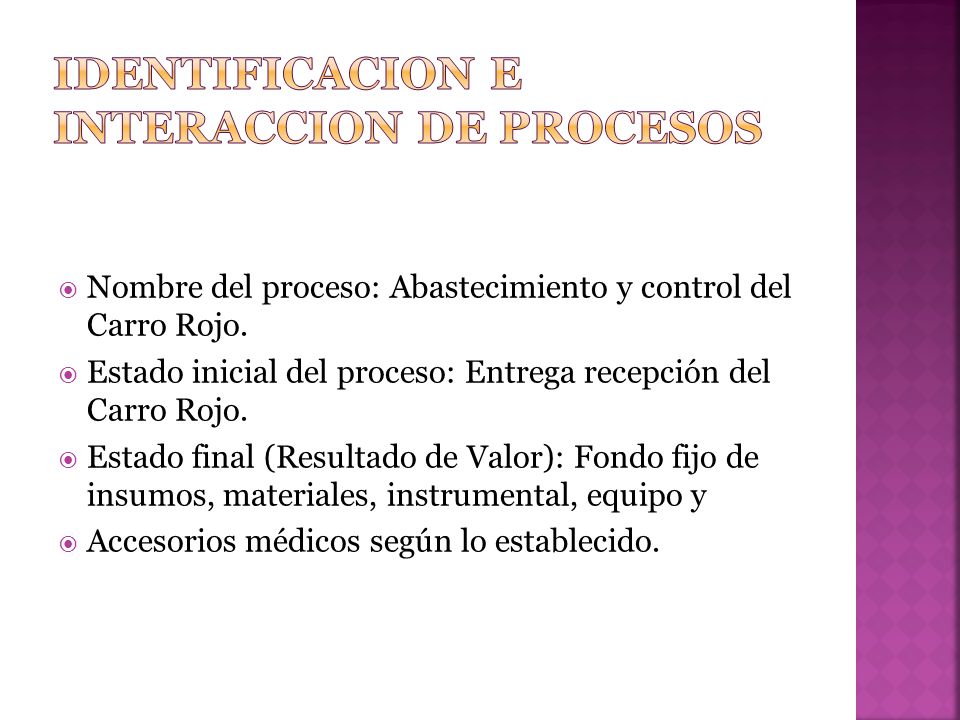 IDENTIFICACION E INTERACCION DE PROCESOS

Nombre del proceso: Abastecimiento y control del Carro Rojo.

Estado inicial del proceso: Entrega recepción del Carro Rojo.

Estado final (Resultado de Valor): Fondo fijo de insumos, materiales, instrumental, equipo y

Accesorios médicos según lo establecido.